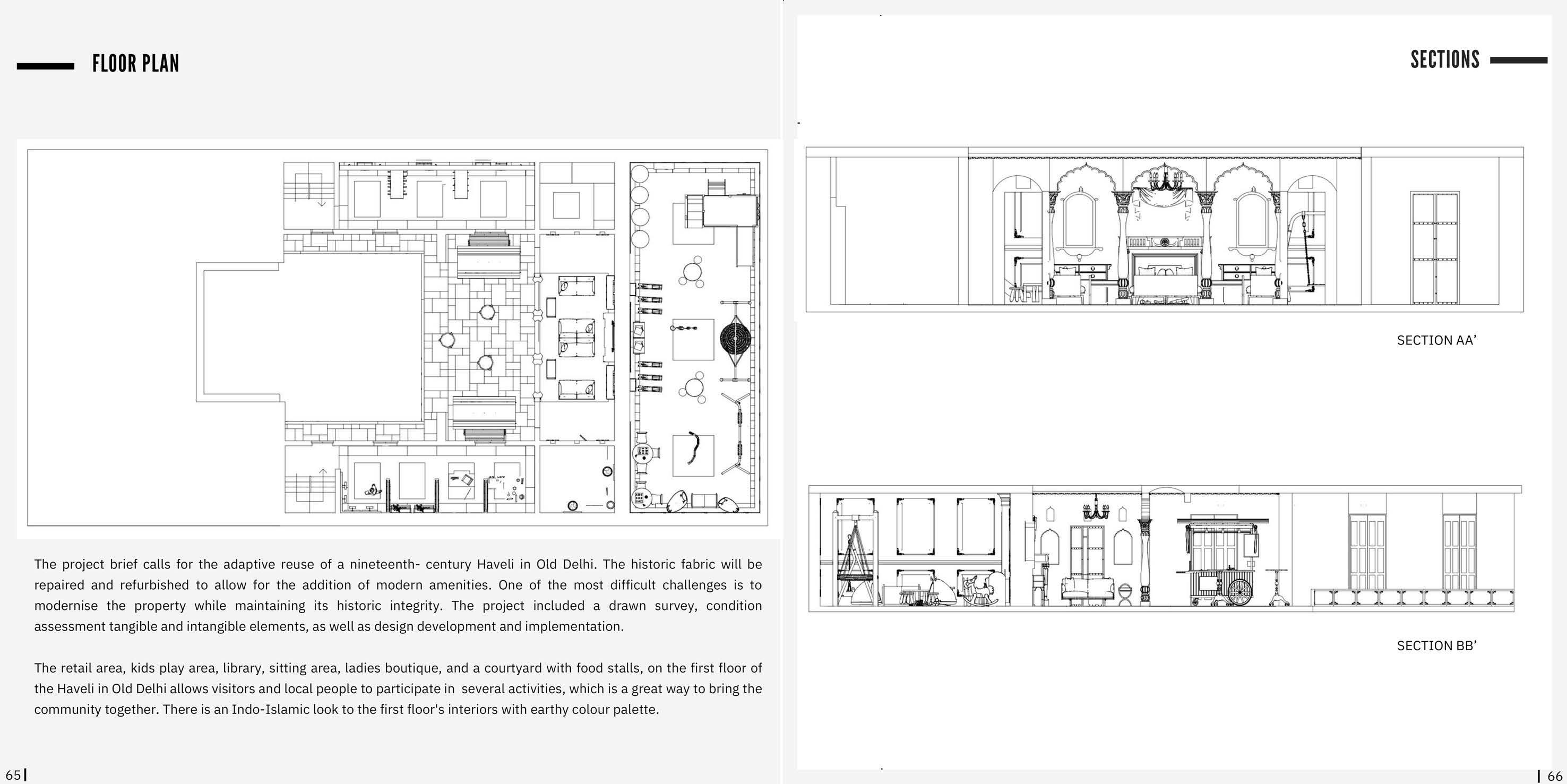 FLOOR PLAN

The project brief calls for the adaptive reuse of a nineteenth- century Haveli in Old Delhi. The historic fabric will be repaired and refurbished to allow for the addition of modern amenities. One of the most difficult challenges is to modernise the property while maintaining its historic integrity. The project included a drawn survey, condition assessment tangible and intangible elements, as well as design development and implementation.

The retail area, kids play area, library, sitting area, ladies boutique, and a courtyard with food stalls, on the first floor of the Haveli in Old Delhi allows visitors and local people to participate in several activities, which is a great way to bring the community together. There is an Indo-Islamic look to the first floor's interiors with earthy colour palette.

65

SECTIONS

SECTION AA'

SECTION BB'

66